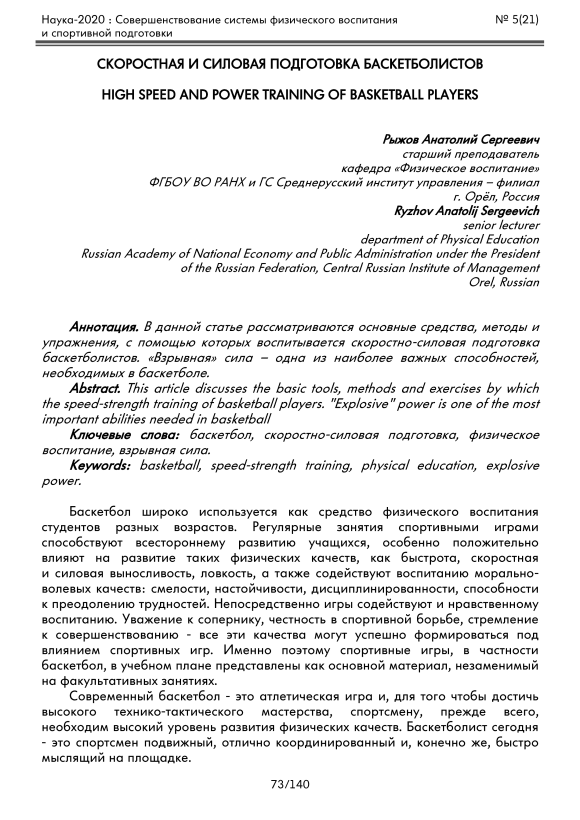 Наука-2020 : Совершенствование системы физического воспитания и спортивной подготовки

№ 5(21)

СКОРОСТНАЯ И СИЛОВАЯ ПОДГОТОВКА БАСКЕТБОЛИСТОВ

HIGH SPEED AND POWER TRAINING OF BASKETBALL PLAYERS

Рыжов Анатолий Сергеевич
старший преподаватель
кафедра «Физическое воспитание»
ФГБОУ ВО РАНХ и ГС Среднерусский институт управления – филиал
г. Орёл, Россия
Ryzhov Anatolij Sergeevich
senior lecturer
department of Physical Education
Russian Academy of National Economy and Public Administration under the President of the Russian Federation, Central Russian Institute of Management
Orel, Russian

Аннотация. В данной статье рассматриваются основные средства, методы и упражнения, с помощью которых воспитывается скоростно-силовая подготовка баскетболистов. «Взрывная» сила – одна из наиболее важных способностей, необходимых в баскетболе.

Abstract. This article discusses the basic tools, methods and exercises by which the speed-strength training of basketball players. "Explosive" power is one of the most important abilities needed in basketball

Ключевые слова: баскетбол, скоростно-силовая подготовка, физическое воспитание, взрывная сила.

Keywords: basketball, speed-strength training, physical education, explosive power.

Баскетбол широко используется как средство физического воспитания студентов разных возрастов. Регулярные занятия спортивными играми способствуют всестороннему развитию учащихся, особенно положительно влияют на развитие таких физических качеств, как быстрота, скоростная и силовая выносливость, ловкость, а также содействуют воспитанию морально-волевых качеств: смелости, настойчивости, дисциплинированности, способности к преодолению трудностей. Непосредственно игры содействуют и нравственному воспитанию. Уважение к сопернику, честность в спортивной борьбе, стремление к совершенствованию - все эти качества могут успешно формироваться под влиянием спортивных игр. Именно поэтому спортивные игры, в частности баскетбол, в учебном плане представлены как основной материал, незаменимый на факультативных занятиях.

Современный баскетбол - это атлетическая игра и, для того чтобы достичь высокого технико-тактического мастерства, спортсмену, прежде всего, необходим высокий уровень развития физических качеств. Баскетболист сегодня - это спортсмен подвижный, отлично координированный и, конечно же, быстро мыслящий на площадке.

73/140